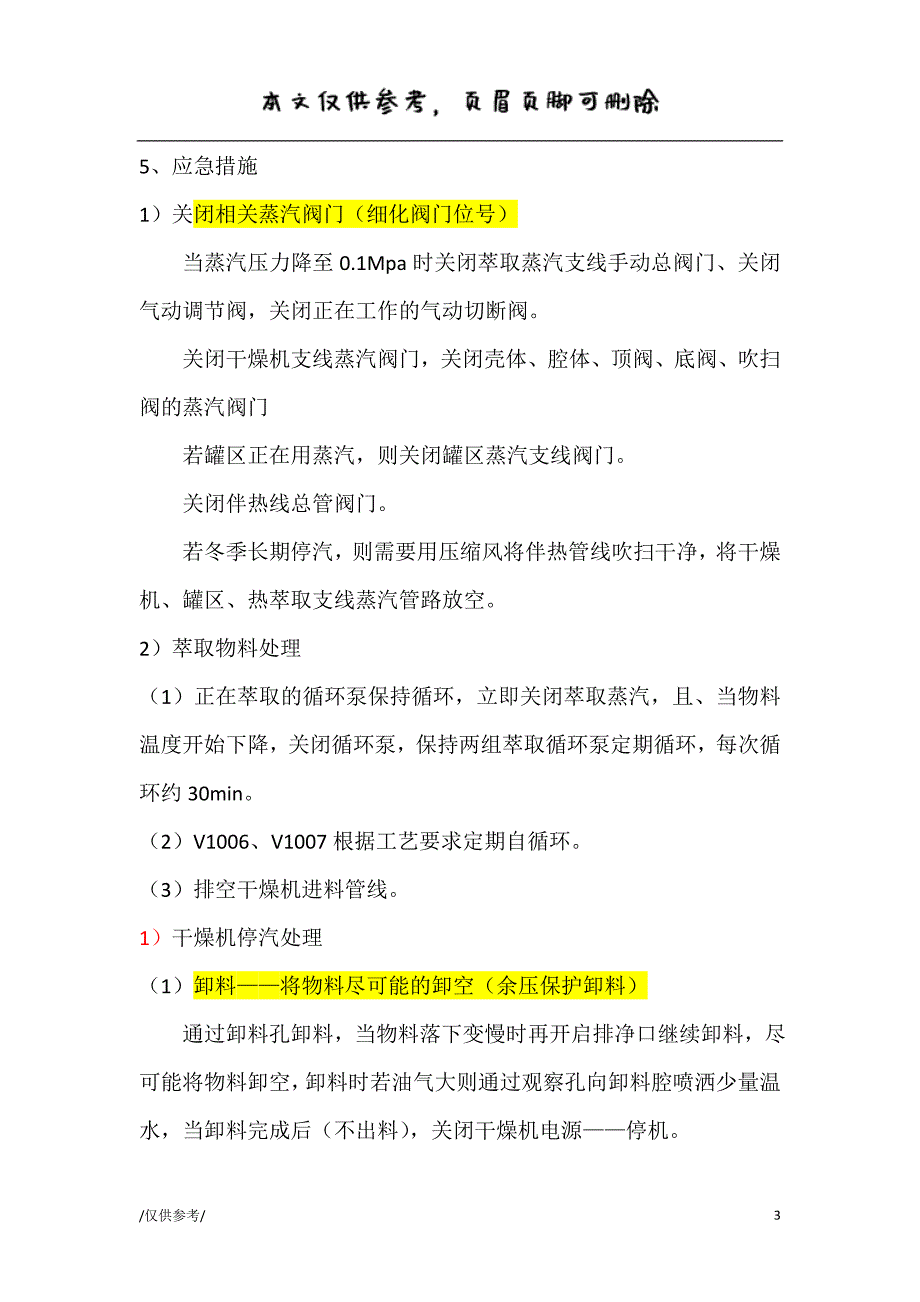 本文仅供参考，页眉页脚可删除

5、应急措施

1）关闭相关蒸汽阀门（细化阀门位号）

当蒸汽压力降至 0.1Mpa 时关闭萃取蒸汽支线手动总阀门、关闭气动调节阀，关闭正在工作的气动切断阀。

关闭干燥机支线蒸汽阀门，关闭壳体、腔体、顶阀、底阀、吹扫阀的蒸汽阀门

若罐区正在用蒸汽，则关闭罐区蒸汽支线阀门。

关闭伴热线总管阀门。

若冬季长期停汽，则需要用压缩风将伴热管线吹扫干净，将干燥机、罐区、热萃取支线蒸汽管路放空。

2）萃取物料处理

（1）正在萃取的循环泵保持循环，立即关闭萃取蒸汽，且、当物料温度开始下降，关闭循环泵，保持两组萃取循环泵定期循环，每次循环约 30min。

（2）V1006、V1007 根据工艺要求定期自循环。

（3）排空干燥机进料管线。

1）干燥机停汽处理

（1）卸料——将物料尽可能的卸空（余压保护卸料）

通过卸料孔卸料，当物料落下变慢时再开启排净口继续卸料，尽可能将物料卸空，卸料时若油气大则通过观察孔向卸料腔喷洒少量温水，当卸料完成后（不出料），关闭干燥机电源——停机。

/仅供参考/

3